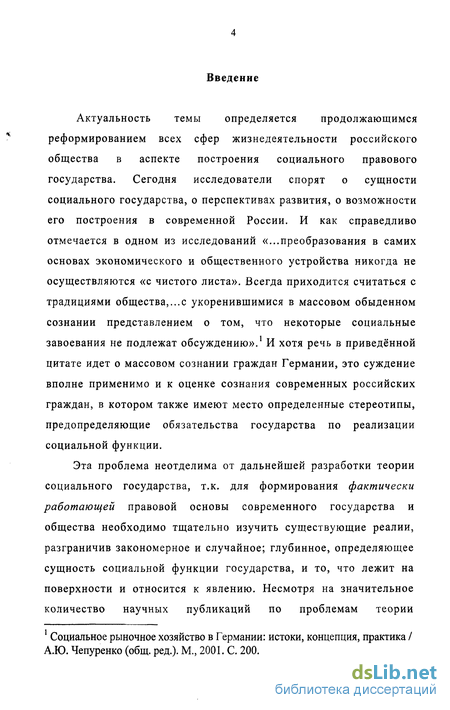 4

Введение

Актуальность темы определяется продолжающимся реформированием всех сфер жизнедеятельности российского общества в аспекте построения социального правового государства. Сегодня исследователи спорят о сущности социального государства, о перспективах развития, о возможности его построения в современной России. И как справедливо отмечается в одном из исследований «...преобразования в самих основах экономического и общественного устройства никогда не осуществляются «с чистого листа». Всегда приходится считаться с традициями общества,...с укоренившимися в массовом обыденном сознании представлением о том, что некоторые социальные завоевания не подлежат обсуждению».$^1$ И хотя речь в приведённой цитате идет о массовом сознании граждан Германии, это суждение вполне применимо и к оценке сознания современных российских граждан, в котором также имеют место определенные стереотипы, предопределяющие обязательства государства по реализации социальной функции.

Эта проблема неотделима от дальнейшей разработки теории социального государства, т.к. для формирования фактически работающей правовой основы современного государства и общества необходимо тщательно изучить существующие реалии, разграничив закономерное и случайное; глубинное, определяющее сущность социальной функции государства, и то, что лежит на поверхности и относится к явлению. Несмотря на значительное количество научных публикаций по проблемам теории

$^1$ Социальное рыночное хозяйство в Германии: истоки, концепция, практика / А.Ю. Чепуренко (общ. ред.). М., 2001. С. 200.

dsLib.net
библиотека диссертаций